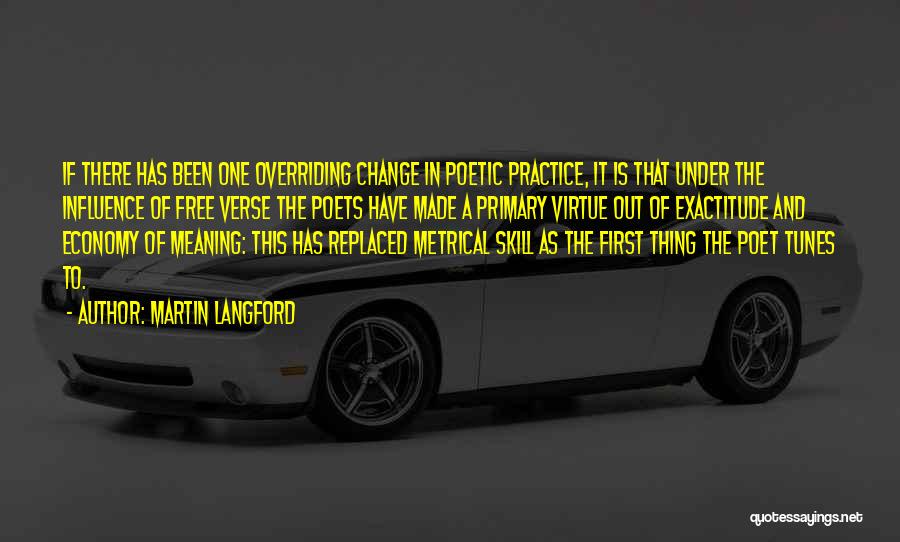 IF THERE HAS BEEN ONE OVERRIDING CHANGE IN POETIC PRACTICE, IT IS THAT UNDER THE INFLUENCE OF FREE VERSE THE POETS HAVE MADE A PRIMARY VIRTUE OUT OF EXACTITUDE AND ECONOMY OF MEANING: THIS HAS REPLACED METRICAL SKILL AS THE FIRST THING THE POET TUNES TO.

- AUTHOR: MARTIN LANGFORD

quotessayings.net